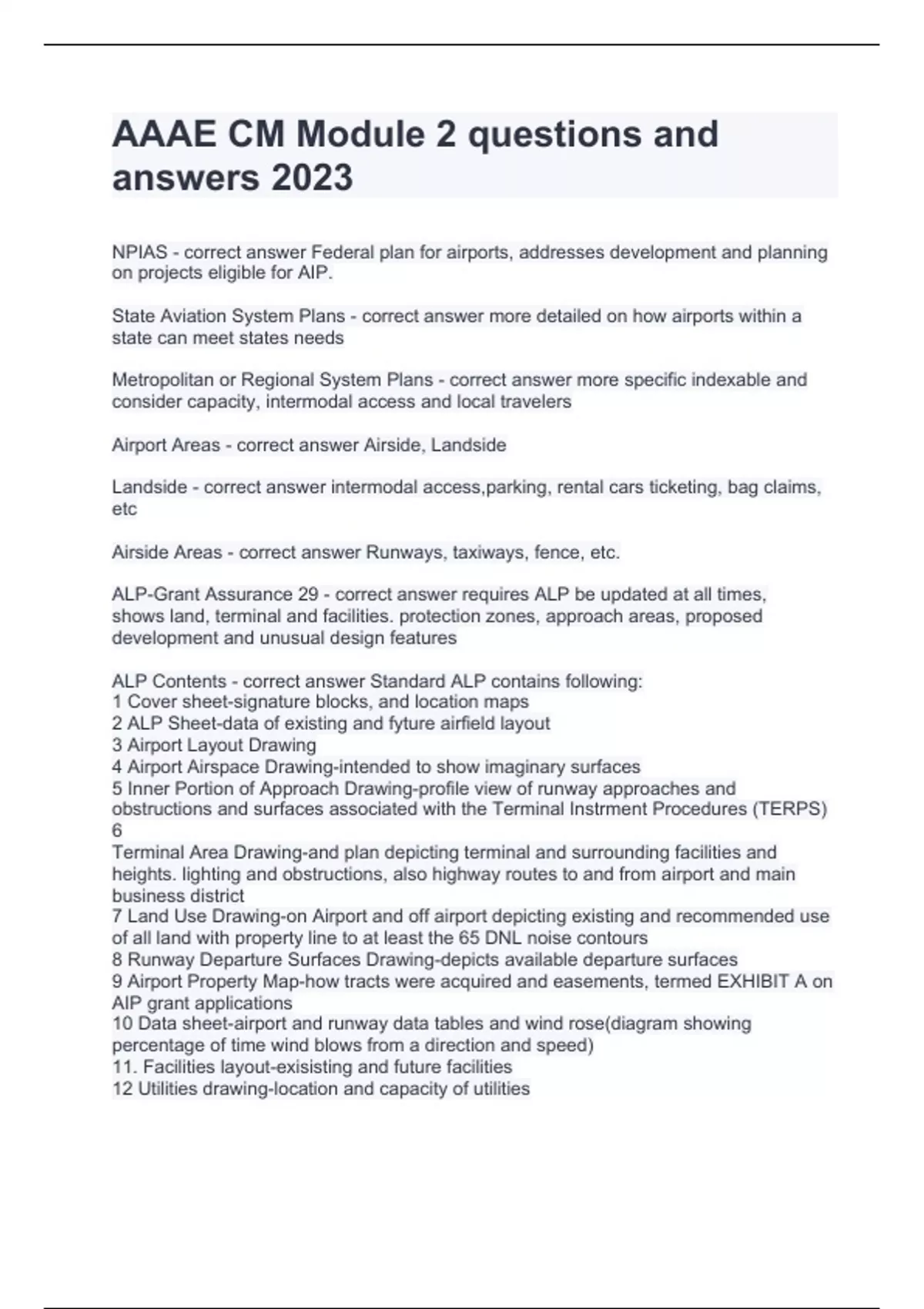 AAAE CM Module 2 questions and answers 2023

NPIAS - correct answer Federal plan for airports, addresses development and planning on projects eligible for AIP.

State Aviation System Plans - correct answer more detailed on how airports within a state can meet states needs

Metropolitan or Regional System Plans - correct answer more specific indexable and consider capacity, intermodal access and local travelers

Airport Areas - correct answer Airside, Landside

Landside - correct answer intermodal access,parking, rental cars ticketing, bag claims, etc

Airside Areas - correct answer Runways, taxiways, fence, etc.

ALP-Grant Assurance 29 - correct answer requires ALP be updated at all times, shows land, terminal and facilities. protection zones, approach areas, proposed development and unusual design features

ALP Contents - correct answer Standard ALP contains following:
1 Cover sheet-signature blocks, and location maps
2 ALP Sheet-data of existing and fyture airfield layout
3 Airport Layout Drawing
4 Airport Airspace Drawing-intended to show imaginary surfaces
5 Inner Portion of Approach Drawing-profile view of runway approaches and obstructions and surfaces associated with the Terminal Instrment Procedures (TERPS)
6
Terminal Area Drawing-and plan depicting terminal and surrounding facilities and heights. lighting and obstructions, also highway routes to and from airport and main business district
7 Land Use Drawing-on Airport and off airport depicting existing and recommended use of all land with property line to at least the 65 DNL noise contours
8 Runway Departure Surfaces Drawing-depicts available departure surfaces
9 Airport Property Map-how tracts were acquired and easements, termed EXHIBIT A on AIP grant applications
10 Data sheet-airport and runway data tables and wind rose(diagram showing percentage of time wind blows from a direction and speed)
11. Facilities layout-exisisting and future facilities
12 Utilities drawing-location and capacity of utilities